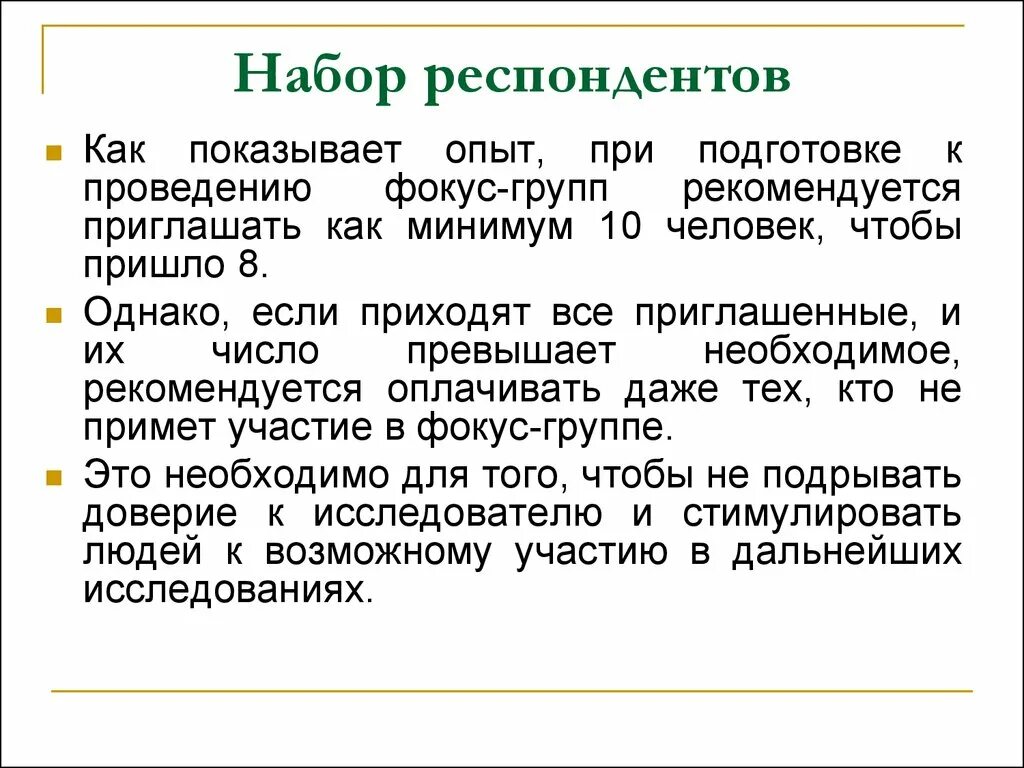 Набор респондентов

Как показывает опыт, при подготовке к проведению фокус-групп рекомендуется приглашать как минимум 10 человек, чтобы пришло 8.

Однако, если приходят все приглашенные, и их число превышает необходимое, рекомендуется оплачивать даже тех, кто не примет участие в фокус-группе.

Это необходимо для того, чтобы не подрывать доверие к исследователю и стимулировать людей к возможному участию в дальнейших исследованиях.